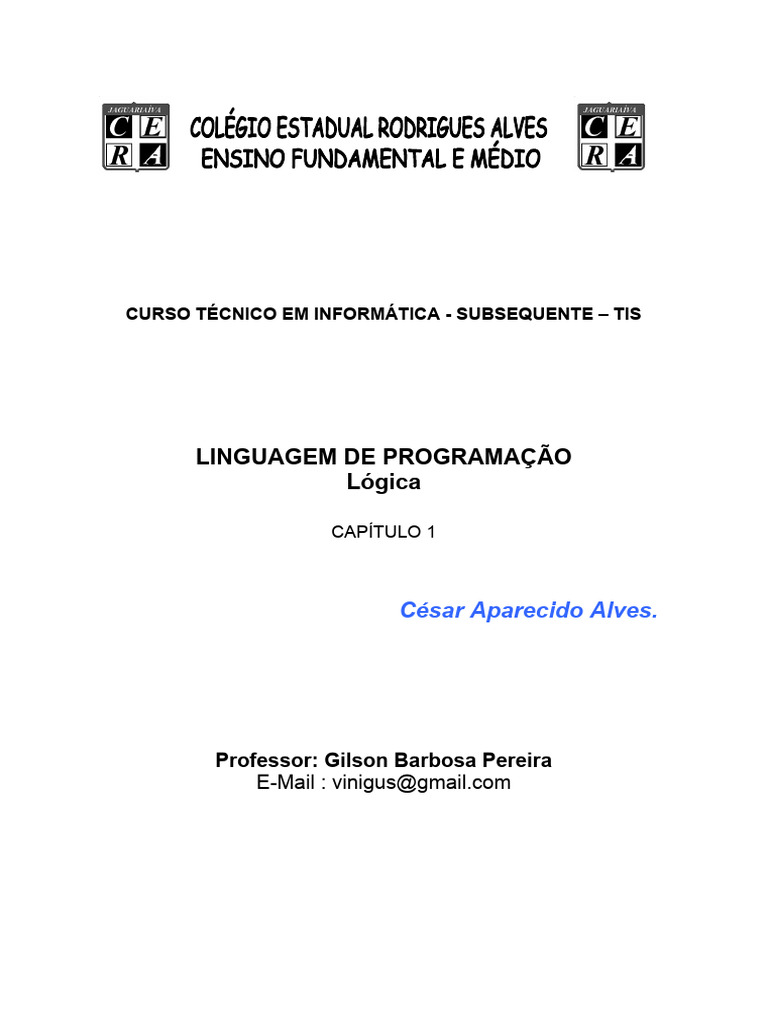 JAGUARIAÍVA
C E
R A

COLÉGIO ESTADUAL RODRIGUES ALVES
ENSINO FUNDAMENTAL E MÉDIO

JAGUARIAÍVA
C E
R A

CURSO TÉCNICO EM INFORMÁTICA - SUBSEQUENTE – TIS

LINGUAGEM DE PROGRAMAÇÃO
Lógica

CAPÍTULO 1

César Aparecido Alves.

Professor: Gilson Barbosa Pereira
E-Mail : vinigus@gmail.com